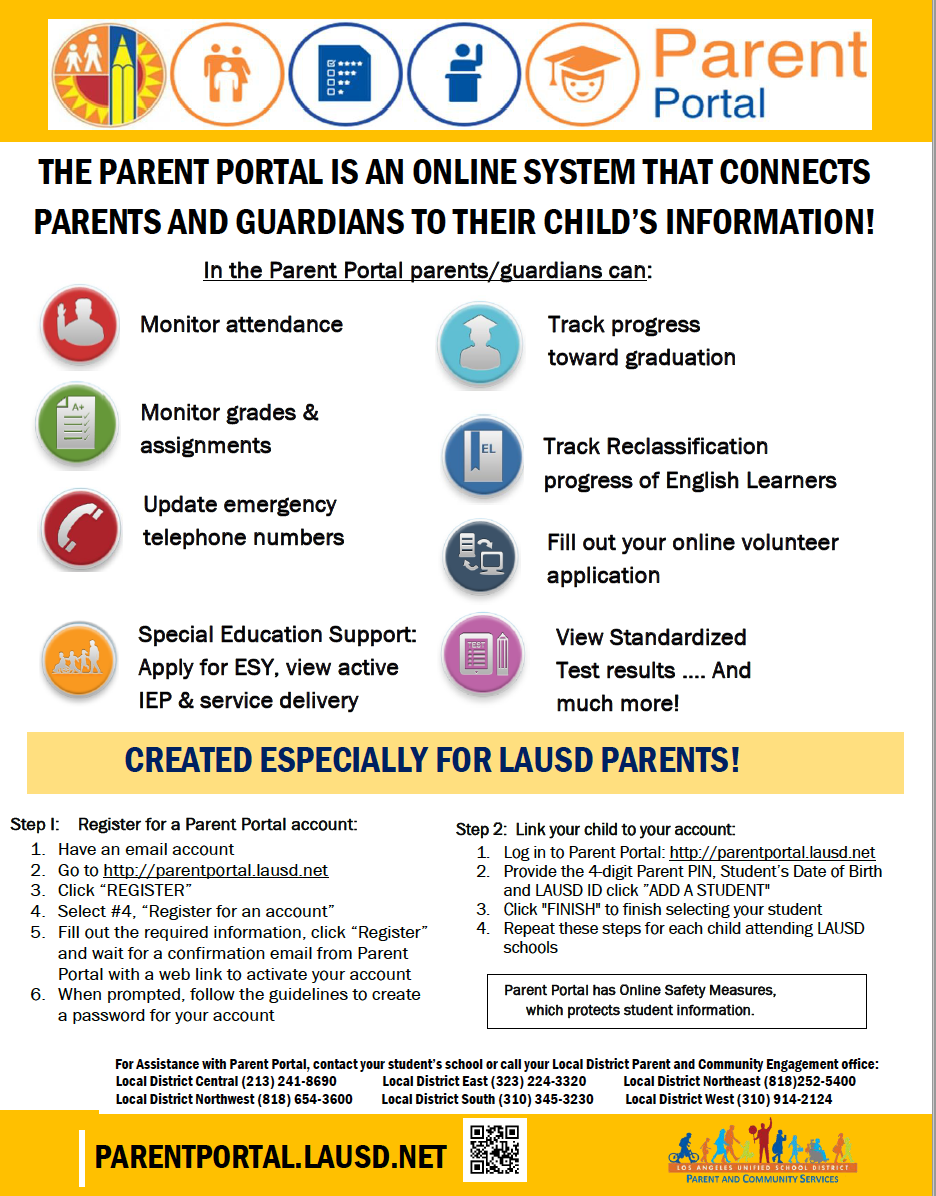 Parent Portal

THE PARENT PORTAL IS AN ONLINE SYSTEM THAT CONNECTS PARENTS AND GUARDIANS TO THEIR CHILD'S INFORMATION!

In the Parent Portal parents/guardians can:

Monitor attendance

Monitor grades & assignments

Update emergency telephone numbers

Special Education Support: Apply for ESY, view active IEP & service delivery

Track progress toward graduation

Track Reclassification progress of English Learners

Fill out your online volunteer application

View Standardized Test results .... And much more!

CREATED ESPECIALLY FOR LAUSD PARENTS!

Step I: Register for a Parent Portal account:
1. Have an email account
2. Go to http://parentportal.lausd.net
3. Click "REGISTER"
4. Select #4, "Register for an account"
5. Fill out the required information, click "Register" and wait for a confirmation email from Parent Portal with a web link to activate your account
6. When prompted, follow the guidelines to create a password for your account

Step 2: Link your child to your account:
1. Log in to Parent Portal: http://parentportal.lausd.net
2. Provide the 4-digit Parent PIN, Student's Date of Birth and LAUSD ID click "ADD A STUDENT"
3. Click "FINISH" to finish selecting your student
4. Repeat these steps for each child attending LAUSD schools

Parent Portal has Online Safety Measures, which protects student information.

For Assistance with Parent Portal, contact your student's school or call your Local District Parent and Community Engagement office:
Local District Central (213) 241-8690 Local District East (323) 224-3320 Local District Northeast (818)252-5400
Local District Northwest (818) 654-3600 Local District South (310) 345-3230 Local District West (310) 914-2124

PARENTPORTAL.LAUSD.NET

LOS ANGELES UNIFIED SCHOOL DISTRICT
PARENT AND COMMUNITY SERVICES